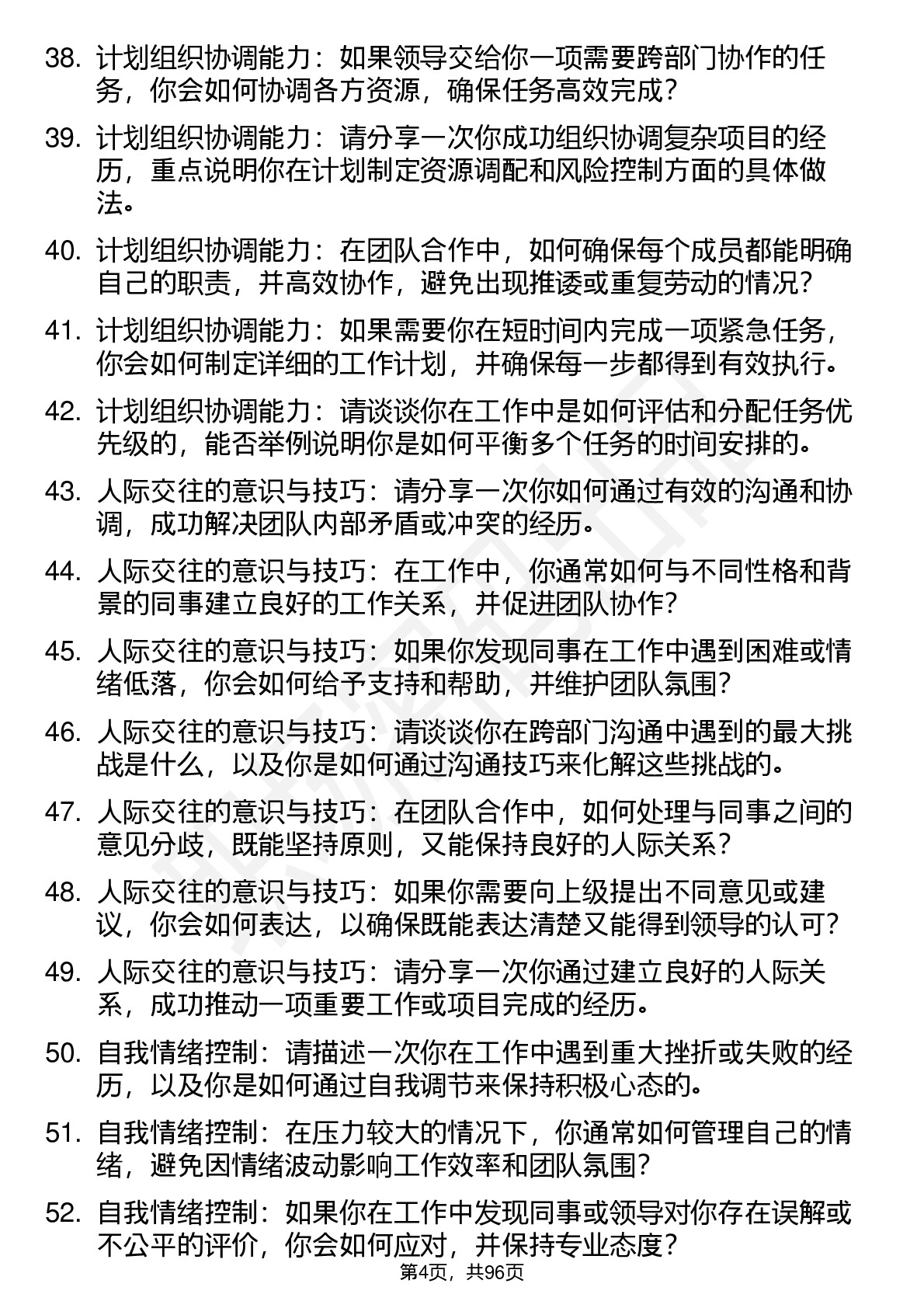 38. 计划组织协调能力：如果领导交给你一项需要跨部门协作的任务，你会如何协调各方资源，确保任务高效完成？

39. 计划组织协调能力：请分享一次你成功组织协调复杂项目的经历，重点说明你在计划制定资源调配和风险控制方面的具体做法。

40. 计划组织协调能力：在团队合作中，如何确保每个成员都能明确自己的职责，并高效协作，避免出现推诿或重复劳动的情况？

41. 计划组织协调能力：如果需要你在短时间内完成一项紧急任务，你会如何制定详细的工作计划，并确保每一步都得到有效执行。

42. 计划组织协调能力：请谈谈你在工作中是如何评估和分配任务优先级的，能否举例说明你是如何平衡多个任务的时间安排的。

43. 人际交往的意识与技巧：请分享一次你如何通过有效的沟通和协调，成功解决团队内部矛盾或冲突的经历。

44. 人际交往的意识与技巧：在工作中，你通常如何与不同性格和背景的同事建立良好的工作关系，并促进团队协作？

45. 人际交往的意识与技巧：如果你发现同事在工作中遇到困难或情绪低落，你会如何给予支持和帮助，并维护团队氛围？

46. 人际交往的意识与技巧：请谈谈你在跨部门沟通中遇到的最大挑战是什么，以及你是如何通过沟通技巧来化解这些挑战的。

47. 人际交往的意识与技巧：在团队合作中，如何处理与同事之间的意见分歧，既能坚持原则，又能保持良好的人际关系？

48. 人际交往的意识与技巧：如果你需要向上级提出不同意见或建议，你会如何表达，以确保既能表达清楚又能得到领导的认可？

49. 人际交往的意识与技巧：请分享一次你通过建立良好的人际关系，成功推动一项重要工作或项目完成的经历。

50. 自我情绪控制：请描述一次你在工作中遇到重大挫折或失败的经历，以及你是如何通过自我调节来保持积极心态的。

51. 自我情绪控制：在压力较大的情况下，你通常如何管理自己的情绪，避免因情绪波动影响工作效率和团队氛围？

52. 自我情绪控制：如果你在工作中发现同事或领导对你存在误解或不公平的评价，你会如何应对，并保持专业态度？

第4页，共96页